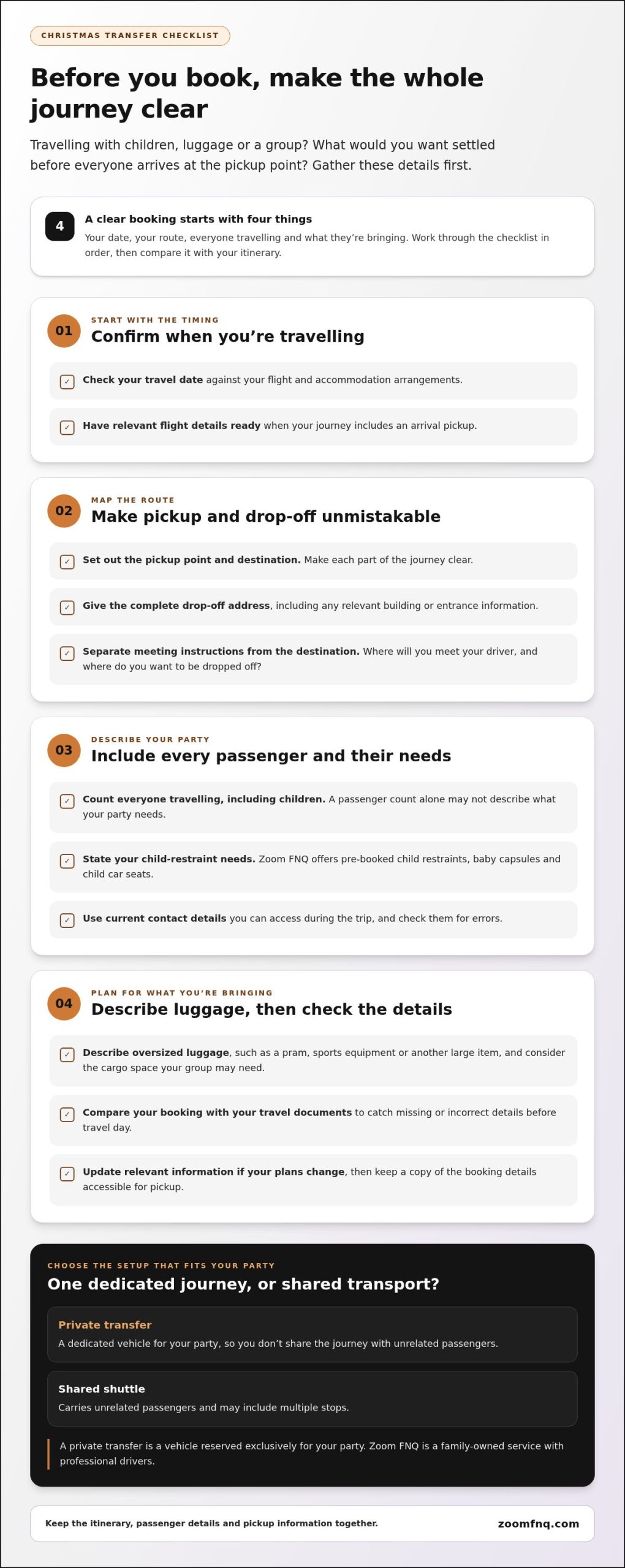 CHRISTMAS TRANSFER CHECKLIST

Before you book, make the whole journey clear

Travelling with children, luggage or a group? What would you want settled before everyone arrives at the pickup point? Gather these details first.

4

A clear booking starts with four things

Your date, your route, everyone travelling and what they're bringing. Work through the checklist in order, then compare it with your itinerary.

01

START WITH THE TIMING

Confirm when you're travelling

☑ Check your travel date against your flight and accommodation arrangements.

☑ Have relevant flight details ready when your journey includes an arrival pickup.

02

MAP THE ROUTE

Make pickup and drop-off unmistakable

☑ Set out the pickup point and destination. Make each part of the journey clear.

☑ Give the complete drop-off address, including any relevant building or entrance information.

☑ Separate meeting instructions from the destination. Where will you meet your driver, and where do you want to be dropped off?

03

DESCRIBE YOUR PARTY

Include every passenger and their needs

☑ Count everyone travelling, including children. A passenger count alone may not describe what your party needs.

☑ State your child-restraint needs. Zoom FNQ offers pre-booked child restraints, baby capsules and child car seats.

☑ Use current contact details you can access during the trip, and check them for errors.

04

PLAN FOR WHAT YOU'RE BRINGING

Describe luggage, then check the details

☑ Describe oversized luggage, such as a pram, sports equipment or another large item, and consider the cargo space your group may need.

☑ Compare your booking with your travel documents to catch missing or incorrect details before travel day.

☑ Update relevant information if your plans change, then keep a copy of the booking details accessible for pickup.

CHOOSE THE SETUP THAT FITS YOUR PARTY

One dedicated journey, or shared transport?

Private transfer

A dedicated vehicle for your party, so you don't share the journey with unrelated passengers.

Shared shuttle

Carries unrelated passengers and may include multiple stops.

A private transfer is a vehicle reserved exclusively for your party. Zoom FNQ is a family-owned service with professional drivers.

Keep the itinerary, passenger details and pickup information together.

zoomfnq.com